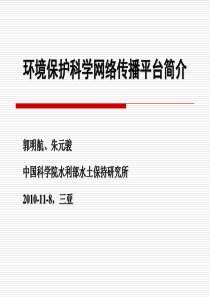 环境保护科学网络传播平台简介

郭明航、朱元骏

中国科学院水利部水土保持研究所

2010-11-8，三亚